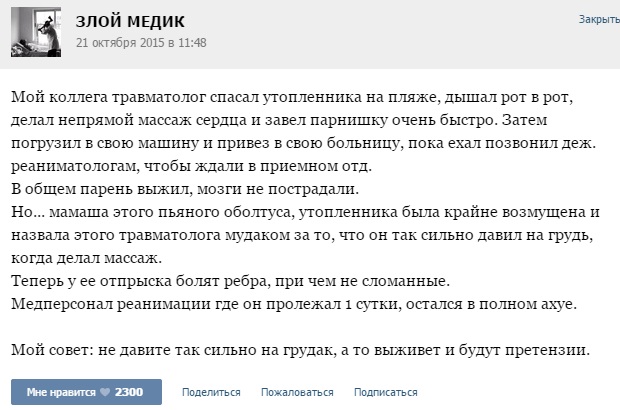 ЗЛОЙ МЕДИК
21 октября 2015 в 11:48

Закрыть

Мой коллега травматолог спасал утопленника на пляже, дышал рот в рот, делал непрямой массаж сердца и завел парнишку очень быстро. Затем погрузил в свою машину и привез в свою больницу, пока ехал позвонил деж. реаниматологам, чтобы ждали в приемном отд.
В общем парень выжил, мозги не пострадали.
Но... мамаша этого пьяного оболтуса, утопленника была крайне возмущена и назвала этого травматолога мудаком за то, что он так сильно давил на грудь, когда делал массаж.
Теперь у ее отпрыска болят ребра, при чем не сломанные.
Медперсонал реанимации где он пролежал 1 сутки, остался в полном ахуе.

Мой совет: не давите так сильно на грудак, а то выживет и будут претензии.

Мне нравится 2300 Поделиться Пожаловаться Подписаться